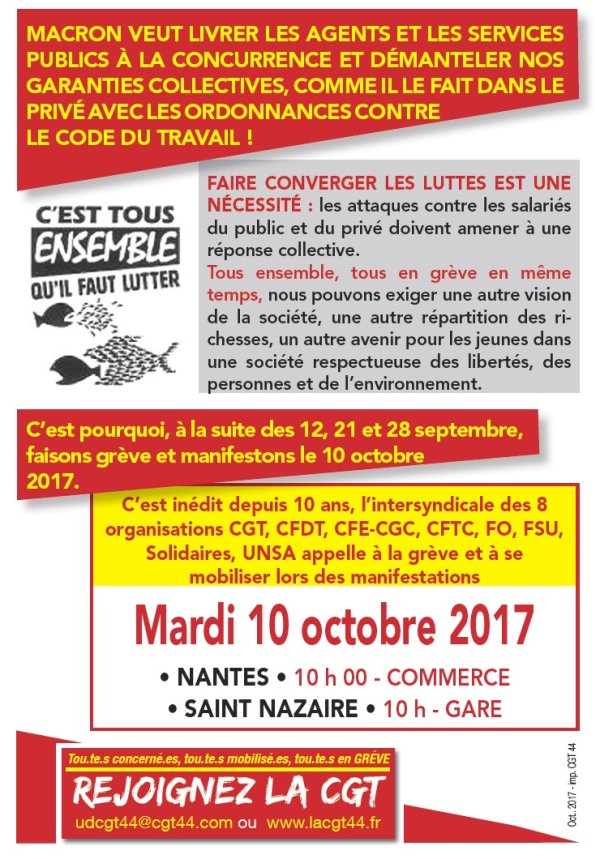 MACRON VEUT LIVRER LES AGENTS ET LES SERVICES PUBLICS À LA CONCURRENCE ET DÉMANTELER NOS GARANTIES COLLECTIVES, COMME IL LE FAIT DANS LE PRIVÉ AVEC LES ORDONNANCES CONTRE LE CODE DU TRAVAIL !

C'EST TOUS ENSEMBLE QU'IL FAUT LUTTER

FAIRE CONVERGER LES LUTTES EST UNE NÉCESSITÉ : les attaques contre les salariés du public et du privé doivent amener à une réponse collective.
Tous ensemble, tous en grève en même temps, nous pouvons exiger une autre vision de la société, une autre répartition des richesses, un autre avenir pour les jeunes dans une société respectueuse des libertés, des personnes et de l'environnement.

C'est pourquoi, à la suite des 12, 21 et 28 septembre, faisons grève et manifestons le 10 octobre 2017.

C'est inédit depuis 10 ans, l'intersyndicale des 8 organisations CGT, CFDT, CFE-CGC, CFTC, FO, FSU, Solidaires, UNSA appelle à la grève et à se mobiliser lors des manifestations

Mardi 10 octobre 2017

• NANTES • 10 h 00 - COMMERCE
• SAINT NAZAIRE • 10 h - GARE

Tou.te.s concerné.es, tou.te.s mobilisé.es, tou.te.s en GRÈVE
REJOIGNEZ LA CGT
udcgt44@cgt44.com ou www.lacgt44.fr

Oct. 2017 - imp. CGT 44